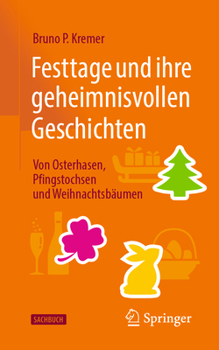 Bruno P. Kremer

Festtage und ihre geheimnisvollen Geschichten

Von Osterhasen, Pfingstochsen und Weihnachtsbäumen

SACHBUCH

Springer